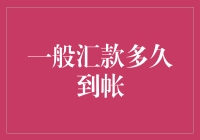 一般汇款多久到帐